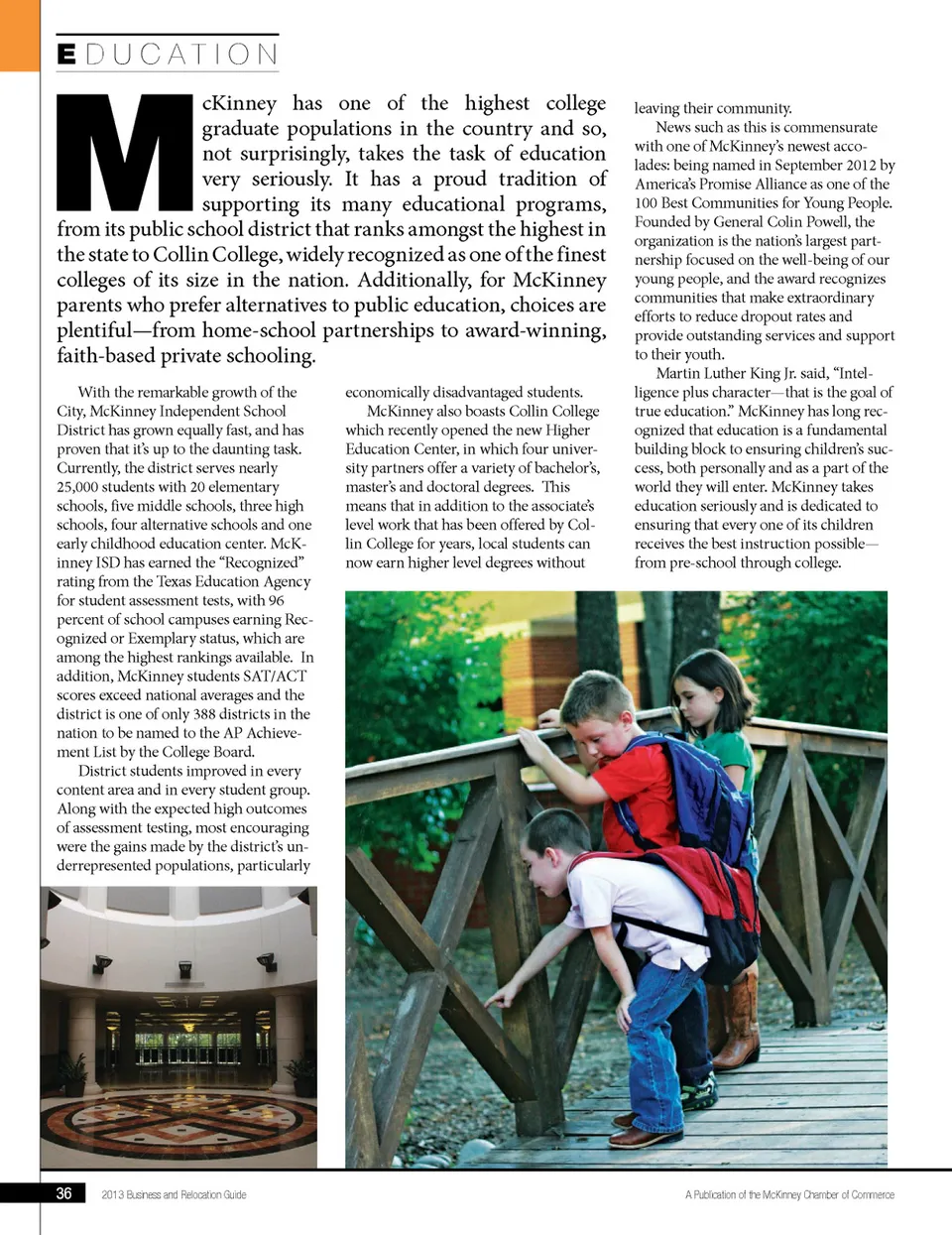 EDUCATION

McKinney has one of the highest college graduate populations in the country and so, not surprisingly, takes the task of education very seriously. It has a proud tradition of supporting its many educational programs, from its public school district that ranks amongst the highest in the state to Collin College, widely recognized as one of the finest colleges of its size in the nation. Additionally, for McKinney parents who prefer alternatives to public education, choices are plentiful—from home-school partnerships to award-winning, faith-based private schooling.

With the remarkable growth of the City, McKinney Independent School District has grown equally fast, and has proven that it's up to the daunting task. Currently, the district serves nearly 25,000 students with 20 elementary schools, five middle schools, three high schools, four alternative schools and one early childhood education center. McKinney ISD has earned the "Recognized" rating from the Texas Education Agency for student assessment tests, with 96 percent of school campuses earning Recognized or Exemplary status, which are among the highest rankings available. In addition, McKinney students SAT/ACT scores exceed national averages and the district is one of only 388 districts in the nation to be named to the AP Achievement List by the College Board.

District students improved in every content area and in every student group. Along with the expected high outcomes of assessment testing, most encouraging were the gains made by the district's underrepresented populations, particularly economically disadvantaged students.

McKinney also boasts Collin College which recently opened the new Higher Education Center, in which four university partners offer a variety of bachelor's, master's and doctoral degrees. This means that in addition to the associate's level work that has been offered by Collin College for years, local students can now earn higher level degrees without leaving their community.

News such as this is commensurate with one of McKinney's newest accolades: being named in September 2012 by America's Promise Alliance as one of the 100 Best Communities for Young People. Founded by General Colin Powell, the organization is the nation's largest partnership focused on the well-being of our young people, and the award recognizes communities that make extraordinary efforts to reduce dropout rates and provide outstanding services and support to their youth.

Martin Luther King Jr. said, "Intelligence plus character—that is the goal of true education." McKinney has long recognized that education is a fundamental building block to ensuring children's success, both personally and as a part of the world they will enter. McKinney takes education seriously and is dedicated to ensuring that every one of its children receives the best instruction possible—from pre-school through college.

36 2013 Business and Relocation Guide A Publication of the McKinney Chamber of Commerce